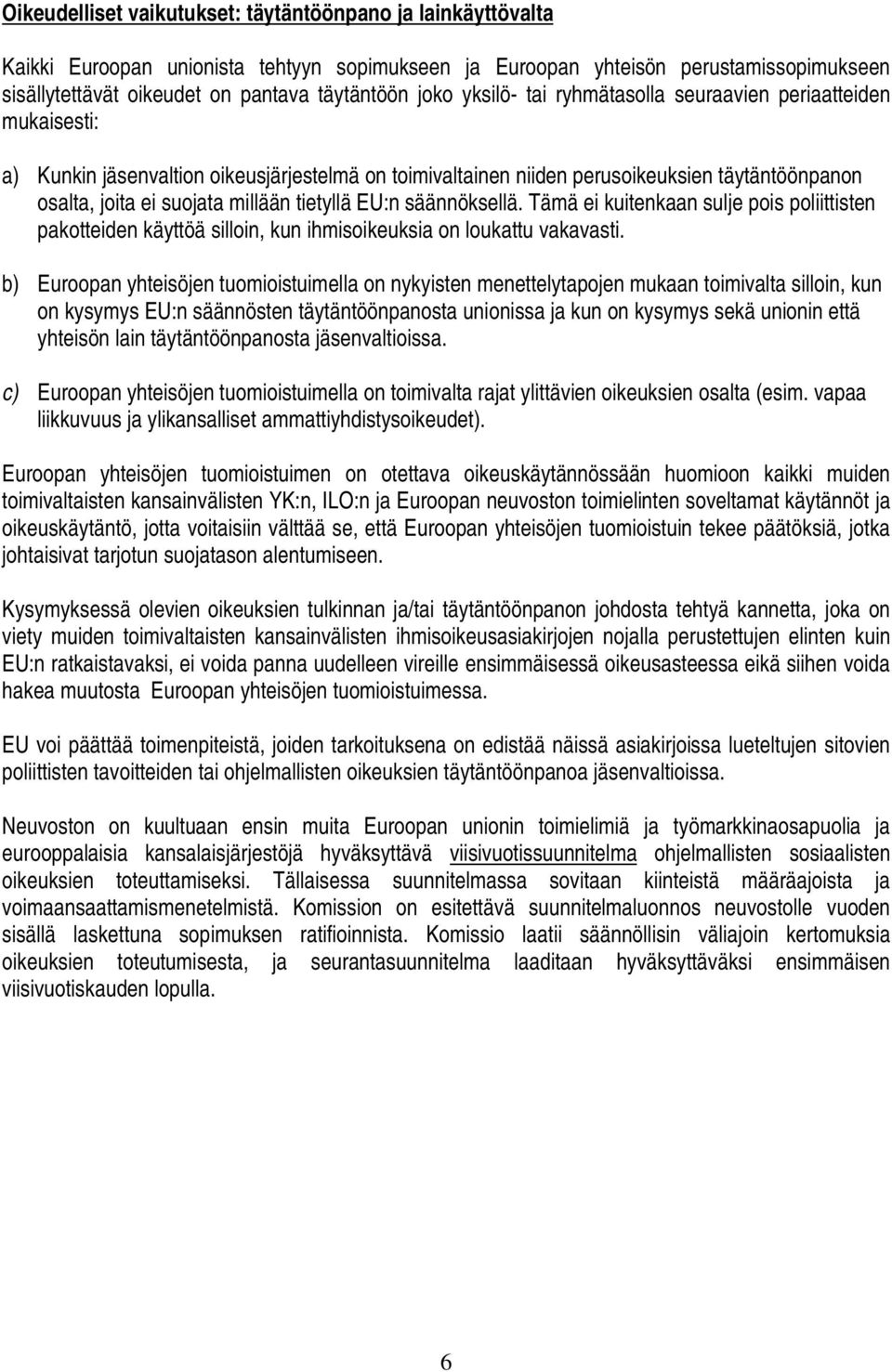 Oikeudelliset vaikutukset: täytäntöönpano ja lainkäyttövalta

Kaikki Euroopan unionista tehtyyn sopimukseen ja Euroopan yhteisön perustamissopimukseen sisällytettävät oikeudet on pantava täytäntöön joko yksilö- tai ryhmätasolla seuraavien periaatteiden mukaisesti:

a) Kunkin jäsenvaltion oikeusjärjestelmä on toimivaltainen niiden perusoikeuksien täytäntöönpanon osalta, joita ei suojata millään tietyllä EU:n säännöksellä. Tämä ei kuitenkaan sulje pois poliittisten pakotteiden käyttöä silloin, kun ihmisoikeuksia on loukattu vakavasti.

b) Euroopan yhteisöjen tuomioistuimella on nykyisten menettelytapojen mukaan toimivalta silloin, kun on kysymys EU:n säännösten täytäntöönpanosta unionissa ja kun on kysymys sekä unionin että yhteisön lain täytäntöönpanosta jäsenvaltioissa.

c) Euroopan yhteisöjen tuomioistuimella on toimivalta rajat ylittävien oikeuksien osalta (esim. vapaa liikkuvuus ja ylikansalliset ammattiyhdistysoikeudet).

Euroopan yhteisöjen tuomioistuimen on otettava oikeuskäytännössään huomioon kaikki muiden toimivaltaisten kansainvälisten YK:n, ILO:n ja Euroopan neuvoston toimielinten soveltamat käytännöt ja oikeuskäytäntö, jotta voitaisiin välttää se, että Euroopan yhteisöjen tuomioistuin tekee päätöksiä, jotka johtaisivat tarjotun suojatason alentumiseen.

Kysymyksessä olevien oikeuksien tulkinnan ja/tai täytäntöönpanon johdosta tehtyä kannetta, joka on viety muiden toimivaltaisten kansainvälisten ihmisoikeusasiakirjojen nojalla perustettujen elinten kuin EU:n ratkaistavaksi, ei voida panna uudelleen vireille ensimmäisessä oikeusasteessa eikä siihen voida hakea muutosta Euroopan yhteisöjen tuomioistuimessa.

EU voi päättää toimenpiteistä, joiden tarkoituksena on edistää näissä asiakirjoissa lueteltujen sitovien poliittisten tavoitteiden tai ohjelmallisten oikeuksien täytäntöönpanoa jäsenvaltioissa.

Neuvoston on kuultuaan ensin muita Euroopan unionin toimielimiä ja työmarkkinaosapuolia ja eurooppalaisia kansalaisjärjestöjä hyväksyttävä viisivuotissuunnitelma ohjelmallisten sosiaalisten oikeuksien toteuttamiseksi. Tällaisessa suunnitelmassa sovitaan kiinteistä määräajoista ja voimaansaattamismenetelmistä. Komission on esitettävä suunnitelmaluonnos neuvostolle vuoden sisällä laskettuna sopimuksen ratifioinnista. Komissio laatii säännöllisin väliajoin kertomuksia oikeuksien toteutumisesta, ja seurantasuunnitelma laaditaan hyväksyttäväksi ensimmäisen viisivuotiskauden lopulla.

6